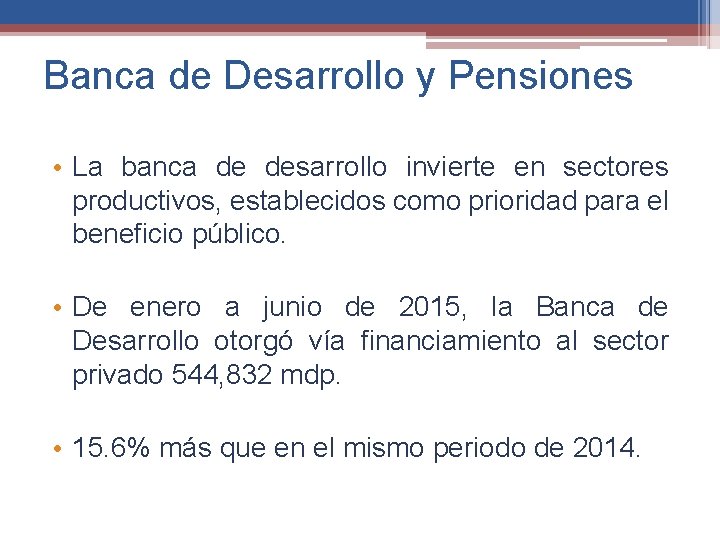 Banca de Desarrollo y Pensiones

• La banca de desarrollo invierte en sectores productivos, establecidos como prioridad para el beneficio público.

• De enero a junio de 2015, la Banca de Desarrollo otorgó vía financiamiento al sector privado 544,832 mdp.

• 15.6% más que en el mismo periodo de 2014.